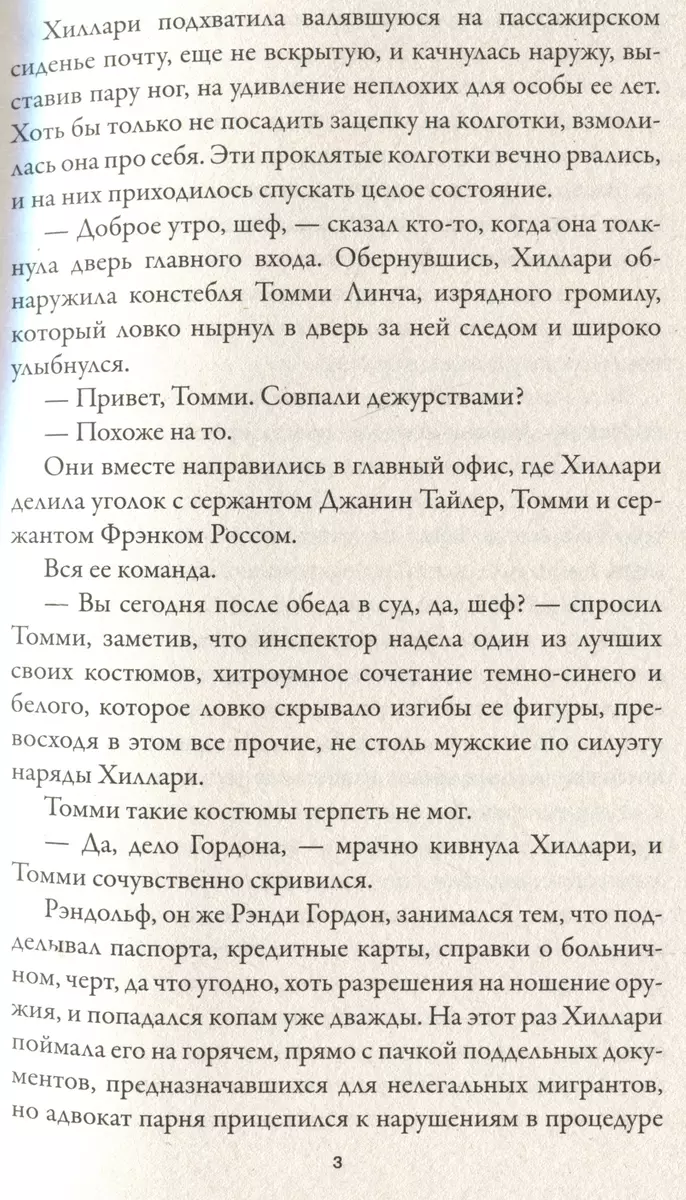 Хиллари подхватила валявшуюся на пассажирском сиденье почту, еще не вскрытую, и качнулась наружу, выставив пару ног, на удивление неплохих для особы ее лет. Хоть бы только не посадить зацепку на колготки, взмолилась она про себя. Эти проклятые колготки вечно рвались, и на них приходилось спускать целое состояние.

— Доброе утро, шеф, — сказал кто-то, когда она толкнула дверь главного входа. Обернувшись, Хиллари обнаружила констебля Томми Линча, изрядного громилу, который ловко нырнул в дверь за ней следом и широко улыбнулся.

— Привет, Томми. Совпали дежурствами?

— Похоже на то.

Они вместе направились в главный офис, где Хиллари делила уголок с сержантом Джанин Тайлер, Томми и сержантом Фрэнком Россом.

Вся ее команда.

— Вы сегодня после обеда в суд, да, шеф? — спросил Томми, заметив, что инспектор надела один из лучших своих костюмов, хитроумное сочетание темно-синего и белого, которое ловко скрывало изгибы ее фигуры, превосходя в этом все прочие, не столь мужские по силуэту наряды Хиллари.

Томми такие костюмы терпеть не мог.

— Да, дело Гордона, — мрачно кивнула Хиллари, и Томми сочувственно скривился.

Рэндольф, он же Рэнди Гордон, занимался тем, что подделывал паспорта, кредитные карты, справки о больничном, черт, да что угодно, хоть разрешения на ношение оружия, и попадался копам уже дважды. На этот раз Хиллари поймала его на горячем, прямо с пачкой поддельных документов, предназначавшихся для нелегальных мигрантов, но адвокат парня прицепился к нарушениям в процедуре

3